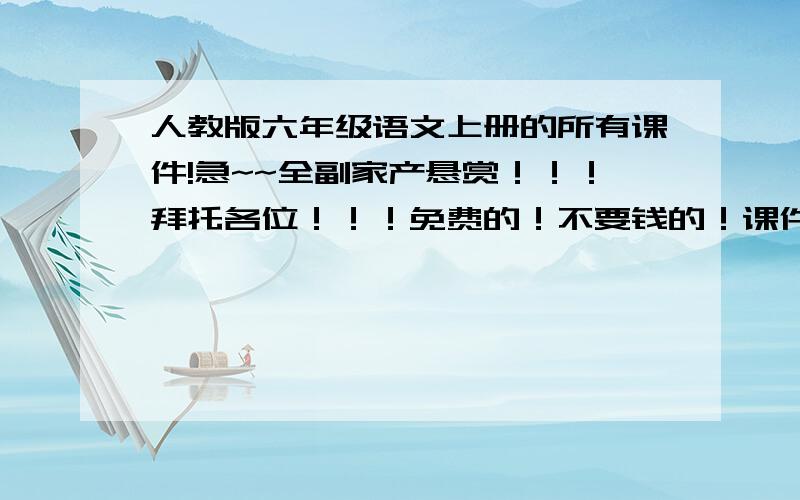 人教版六年级语文上册的所有课件!急~~全副家产悬赏！！！拜托各位！！！免费的！不要钱的！课件